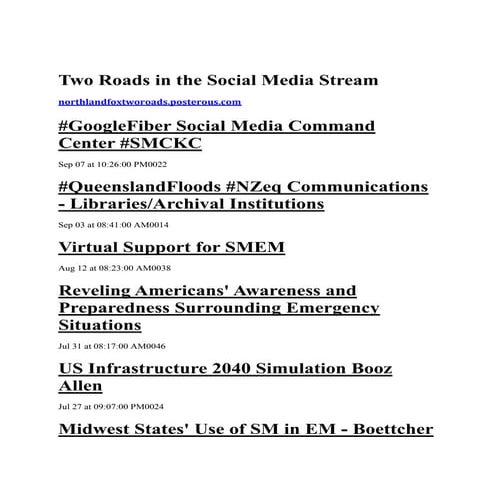 Two Roads in the Social Media Stream

northlandfoxtworoads.posterous.com

#GoogleFiber Social Media Command Center #SMCKC

Sep 07 at 10:26:00 PM0022

#QueenslandFloods #NZeq Communications - Libraries/Archival Institutions

Sep 03 at 08:41:00 AM0014

Virtual Support for SMEM

Aug 12 at 08:23:00 AM0038

Reveling Americans' Awareness and Preparedness Surrounding Emergency Situations

Jul 31 at 08:17:00 AM0046

US Infrastructure 2040 Simulation Booz Allen

Jul 27 at 09:07:00 PM0024

Midwest States' Use of SM in EM - Boettcher